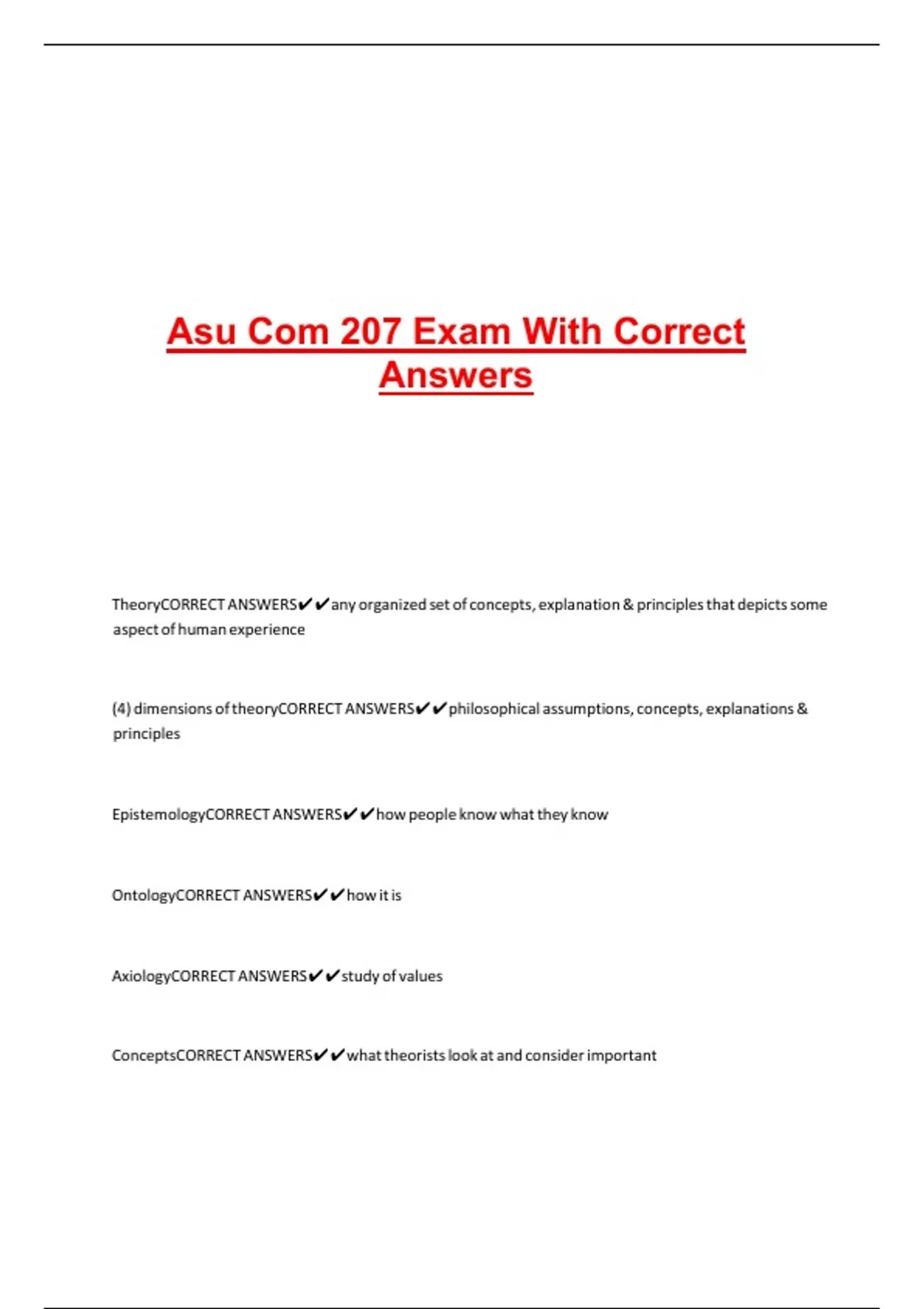 Asu Com 207 Exam With Correct Answers

TheoryCORRECT ANSWERS✔✔any organized set of concepts, explanation & principles that depicts some aspect of human experience

(4) dimensions of theoryCORRECT ANSWERS✔✔philosophical assumptions, concepts, explanations & principles

EpistemologyCORRECT ANSWERS✔✔how people know what they know

OntologyCORRECT ANSWERS✔✔how it is

AxiologyCORRECT ANSWERS✔✔study of values

ConceptsCORRECT ANSWERS✔✔what theorists look at and consider important